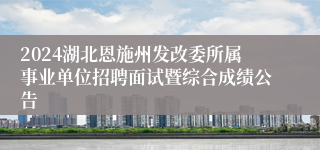 2024湖北恩施州发改委所属事业单位招聘面试暨综合成绩公告